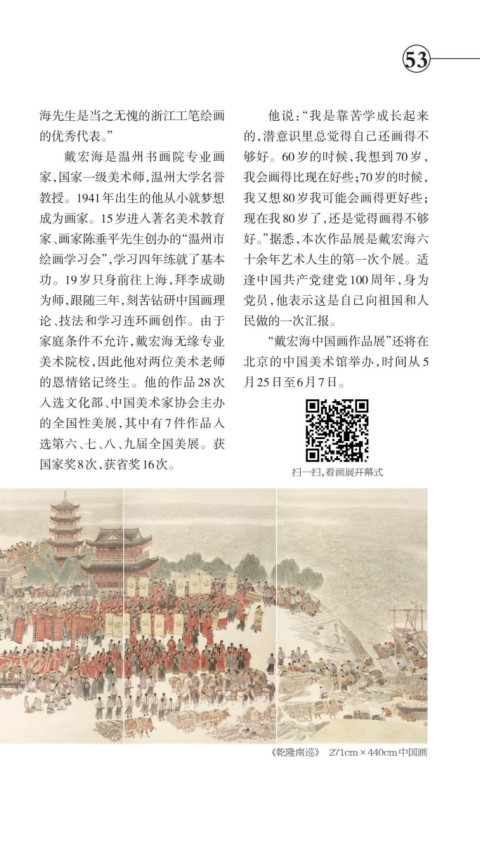 53

海先生是当之无愧的浙江工笔绘画的优秀代表。”

戴宏海是温州书画院专业画家，国家一级美术师，温州大学名誉教授。1941年出生的他从小就梦想成为画家。15岁进入著名美术教育家、画家陈垂平先生创办的“温州市绘画学习会”，学习四年练就了基本功。19岁只身前往上海，拜李成勋为师，跟随三年，刻苦钻研中国画理论、技法和学习连环画创作。由于家庭条件不允许，戴宏海无缘专业美术院校，因此他对两位美术老师的恩情铭记终生。他的作品28次入选文化部、中国美术家协会主办的全国性美展，其中有7件作品入选第六、七、八、九届全国美展。获国家奖8次，获省奖16次。

他说：“我是靠苦学成长起来的，潜意识里总觉得自己还画得不够好。60岁的时候，我想到70岁，我会画得比现在好些；70岁的时候，我又想80岁我可能会画得更好些；现在我80岁了，还是觉得画得不够好。”据悉，本次作品展是戴宏海六十余年艺术人生的第一次个展。适逢中国共产党建党100周年，身为党员，他表示这是自己向祖国和人民做的一次汇报。

“戴宏海中国画作品展”还将在北京的中国美术馆举办，时间从5月25日至6月7日。

扫一扫，看画展开幕式

《乾隆南巡》 271cm×440cm 中国画